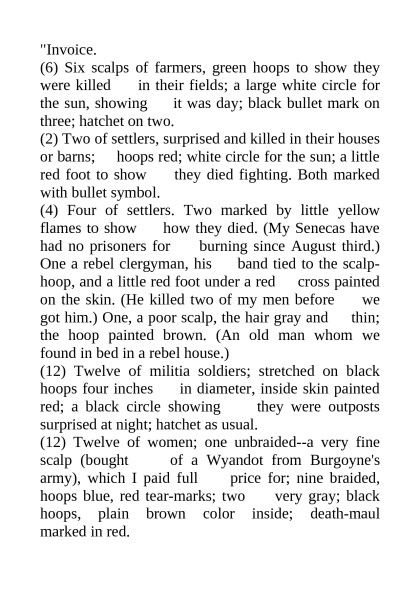 "Invoice.
(6) Six scalps of farmers, green hoops to show they were killed in their fields; a large white circle for the sun, showing it was day; black bullet mark on three; hatchet on two.
(2) Two of settlers, surprised and killed in their houses or barns; hoops red; white circle for the sun; a little red foot to show they died fighting. Both marked with bullet symbol.
(4) Four of settlers. Two marked by little yellow flames to show how they died. (My Senecas have had no prisoners for burning since August third.) One a rebel clergyman, his band tied to the scalp-hoop, and a little red foot under a red cross painted on the skin. (He killed two of my men before we got him.) One, a poor scalp, the hair gray and thin; the hoop painted brown. (An old man whom we found in bed in a rebel house.)
(12) Twelve of militia soldiers; stretched on black hoops four inches in diameter, inside skin painted red; a black circle showing they were outposts surprised at night; hatchet as usual.
(12) Twelve of women; one unbraided--a very fine scalp (bought of a Wyandot from Burgoyne's army), which I paid full price for; nine braided, hoops blue, red tear-marks; two very gray; black hoops, plain brown color inside; death-maul marked in red.